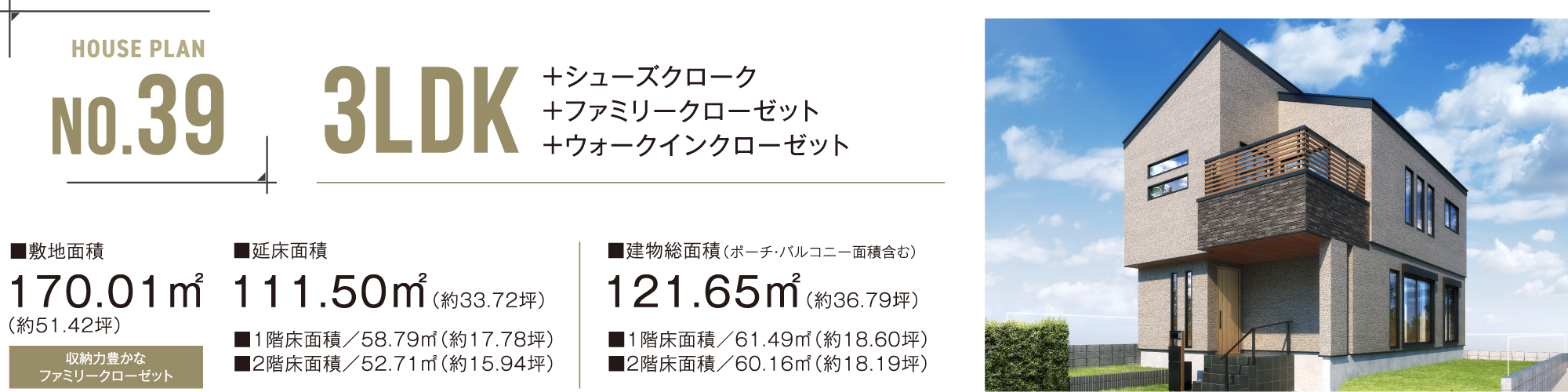 HOUSE PLAN
NO.39

3LDK
＋シューズクローク
＋ファミリークローゼット
＋ウォークインクローゼット

■敷地面積
170.01㎡
（約51.42坪）

収納力豊かな
ファミリークローゼット

■延床面積
111.50㎡（約33.72坪）
■1階床面積／58.79㎡（約17.78坪）
■2階床面積／52.71㎡（約15.94坪）

■建物総面積（ポーチ･バルコニー面積含む）
121.65㎡（約36.79坪）
■1階床面積／61.49㎡（約18.60坪）
■2階床面積／60.16㎡（約18.19坪）